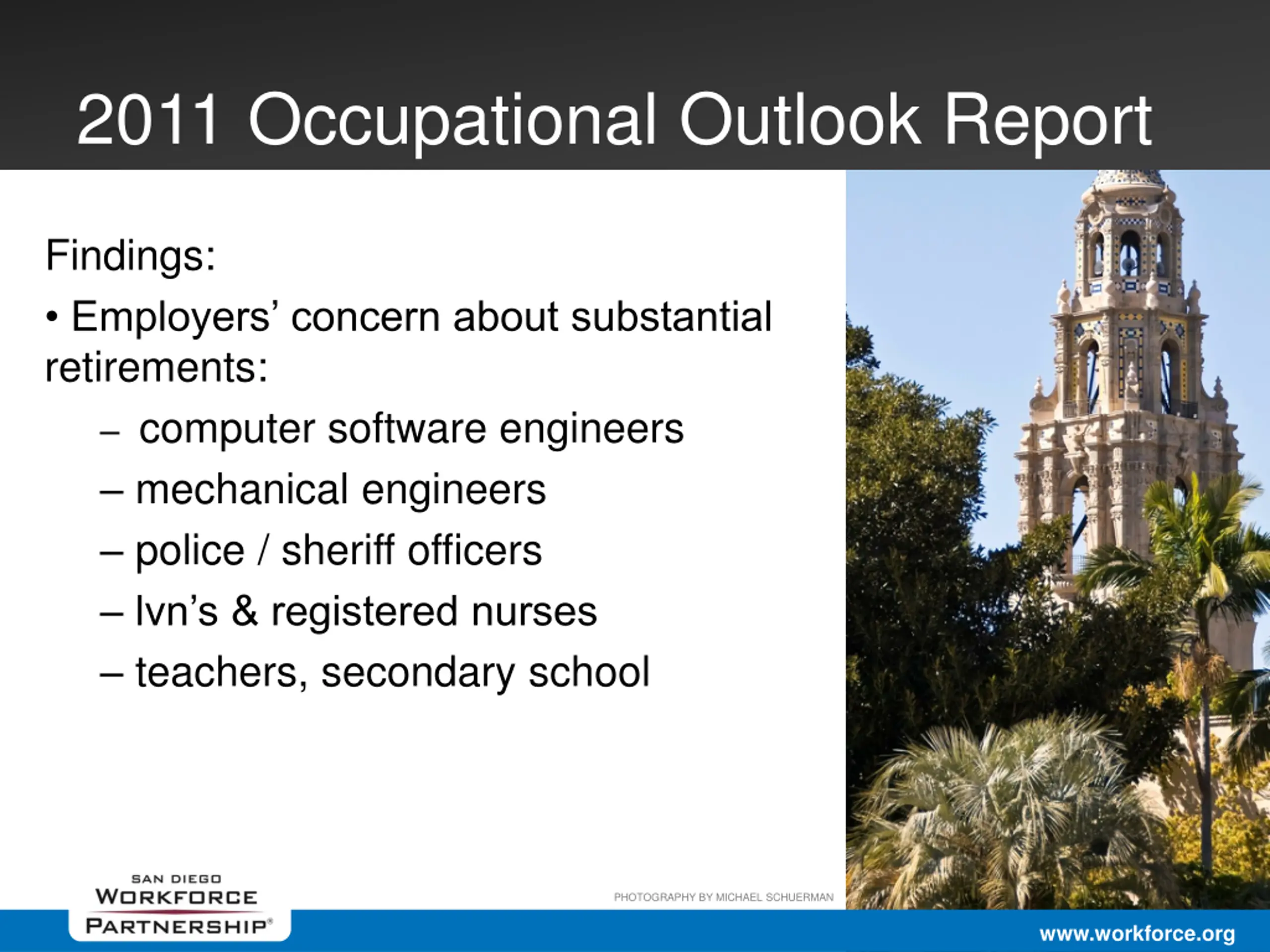 2011 Occupational Outlook Report

Findings:

• Employers’ concern about substantial retirements:

– computer software engineers

– mechanical engineers

– police / sheriff officers

– lvn’s & registered nurses

– teachers, secondary school

SAN DIEGO WORKFORCE PARTNERSHIP®

PHOTOGRAPHY BY MICHAEL SCHUERMAN

www.workforce.org